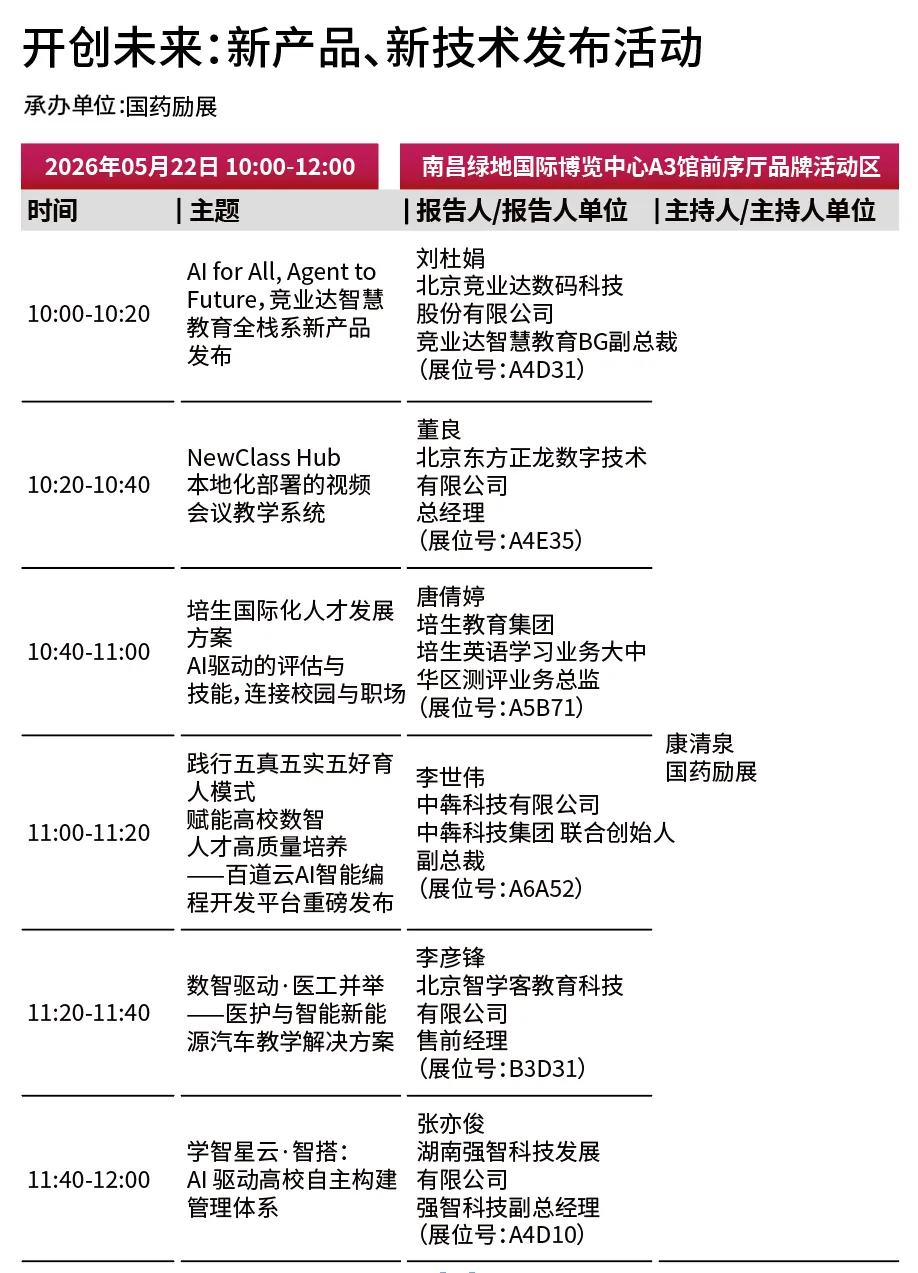 开创未来:新产品、新技术发布活动

承办单位:国药励展

2026年05月22日 10:00-12:00 南昌绿地国际博览中心A3馆前序厅品牌活动区

| 时间 | 主题 | 报告人/报告人单位 | 主持人/主持人单位 |
|---|---|---|---|
| 10:00-10:20 | AI for All, Agent to Future,竞业达智慧教育全栈系新产品发布 | 刘杜娟 北京竞业达数码科技股份有限公司 竞业达智慧教育BG副总裁 (展位号:A4D31) | 康清泉 国药励展 |
| 10:20-10:40 | NewClass Hub 本地化部署的视频会议教学系统 | 董良 北京东方正龙数字技术有限公司 总经理 (展位号:A4E35) | |
| 10:40-11:00 | 培生国际化人才发展方案 AI驱动的评估与技能,连接校园与职场 | 唐倩婷 培生教育集团 培生英语学习业务大中华区测评业务总监 (展位号:A5B71) | |
| 11:00-11:20 | 践行五真五实五好育人模式 赋能高校数智人才高质量培养 ——百道云AI智能编程开发平台重磅发布 | 李世伟 中犇科技有限公司 中犇科技集团 联合创始人 副总裁 (展位号:A6A52) | |
| 11:20-11:40 | 数智驱动·医工并举 ——医护与智能新能源汽车教学解决方案 | 李彦锋 北京智学客教育科技有限公司 售前经理 (展位号:B3D31) | |
| 11:40-12:00 | 学智星云·智搭: AI 驱动高校自主构建管理体系 | 张亦俊 湖南强智科技发展有限公司 强智科技副总经理 (展位号:A4D10) | |